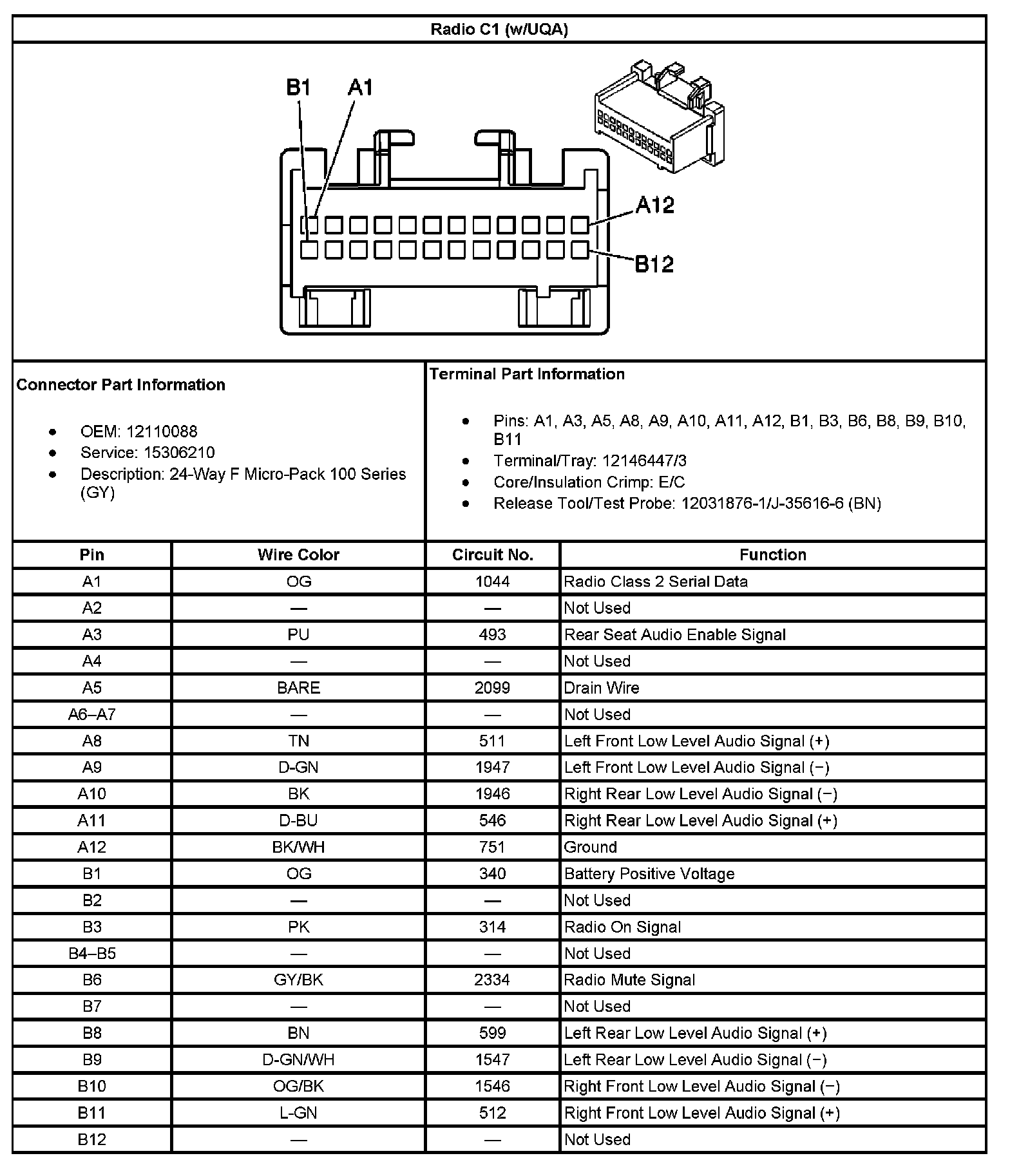 Radio C1 (w/UQA)

B1 A1

A12

B12

Connector Part Information

- OEM: 12110088
- Service: 15306210
- Description: 24-Way F Micro-Pack 100 Series (GY)

Terminal Part Information

- Pins: A1, A3, A5, A8, A9, A10, A11, A12, B1, B3, B6, B8, B9, B10, B11
- Terminal/Tray: 12146447/3
- Core/Insulation Crimp: E/C
- Release Tool/Test Probe: 12031876-1/J-35616-6 (BN)

| Pin | Wire Color | Circuit No. | Function |
|---|---|---|---|
| A1 | OG | 1044 | Radio Class 2 Serial Data |
| A2 | — | — | Not Used |
| A3 | PU | 493 | Rear Seat Audio Enable Signal |
| A4 | — | — | Not Used |
| A5 | BARE | 2099 | Drain Wire |
| A6–A7 | — | — | Not Used |
| A8 | TN | 511 | Left Front Low Level Audio Signal (+) |
| A9 | D-GN | 1947 | Left Front Low Level Audio Signal (−) |
| A10 | BK | 1946 | Right Rear Low Level Audio Signal (−) |
| A11 | D-BU | 546 | Right Rear Low Level Audio Signal (+) |
| A12 | BK/WH | 751 | Ground |
| B1 | OG | 340 | Battery Positive Voltage |
| B2 | — | — | Not Used |
| B3 | PK | 314 | Radio On Signal |
| B4–B5 | — | — | Not Used |
| B6 | GY/BK | 2334 | Radio Mute Signal |
| B7 | — | — | Not Used |
| B8 | BN | 599 | Left Rear Low Level Audio Signal (+) |
| B9 | D-GN/WH | 1547 | Left Rear Low Level Audio Signal (−) |
| B10 | OG/BK | 1546 | Right Front Low Level Audio Signal (−) |
| B11 | L-GN | 512 | Right Front Low Level Audio Signal (+) |
| B12 | — | — | Not Used |